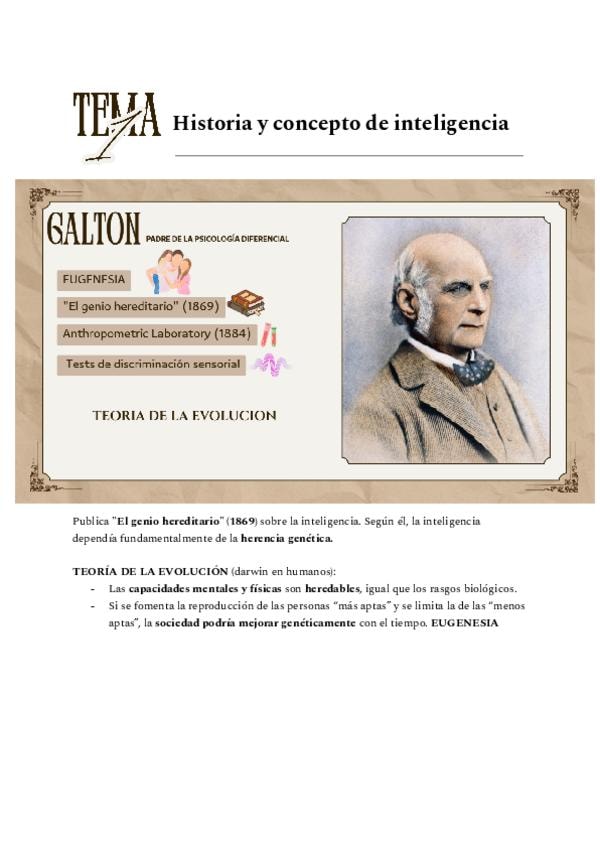 TEMA 1 Historia y concepto de inteligencia

GALTON PADRE DE LA PSICOLOGÍA DIFERENCIAL

EUGENESIA

"El genio hereditario" (1869)

Anthropometric Laboratory (1884)

Tests de discriminación sensorial

TEORIA DE LA EVOLUCION

Publica "El genio hereditario" (1869) sobre la inteligencia. Según él, la inteligencia dependía fundamentalmente de la herencia genética.

TEORÍA DE LA EVOLUCIÓN (darwin en humanos):
- Las capacidades mentales y físicas son heredables, igual que los rasgos biológicos.
- Si se fomenta la reproducción de las personas "más aptas" y se limita la de las "menos aptas", la sociedad podría mejorar genéticamente con el tiempo. EUGENESIA